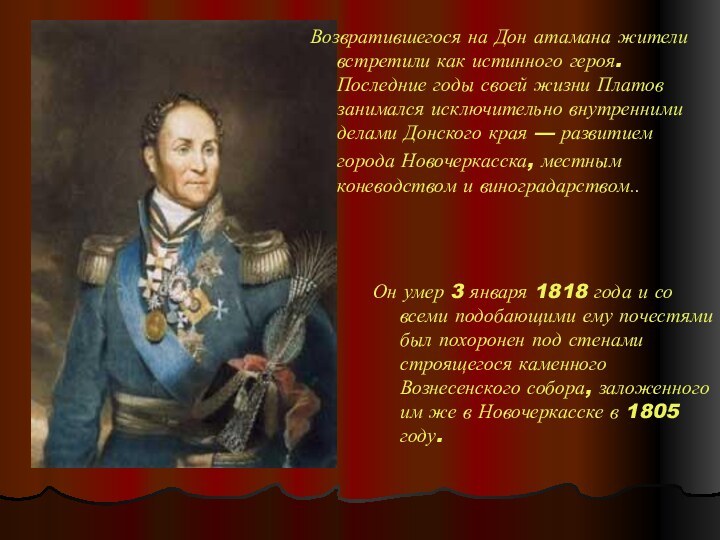 Возвратившегося на Дон атамана жители встретили как истинного героя. Последние годы своей жизни Платов занимался исключительно внутренними делами Донского края — развитием города Новочеркасска, местным коневодством и виноградарством..

Он умер 3 января 1818 года и со всеми подобающими ему почестями был похоронен под стенами строящегося каменного Вознесенского собора, заложенного им же в Новочеркасске в 1805 году.